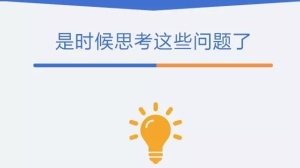 是时候思考这些问题了